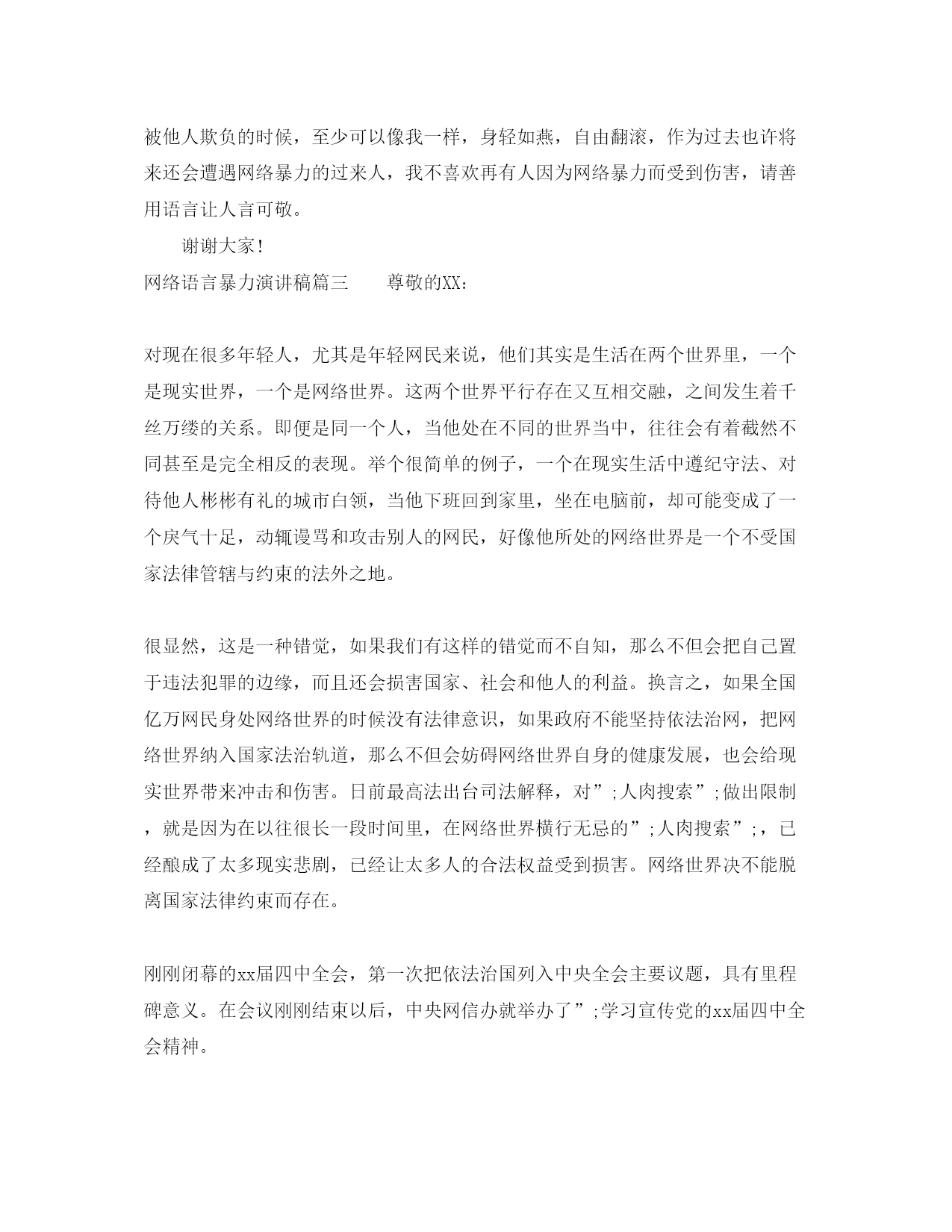 被他人欺负的时候，至少可以像我一样，身轻如燕，自由翻滚，作为过去也许将来还会遭遇网络暴力的过来人，我不喜欢再有人因为网络暴力而受到伤害，请善用语言让人言可敬。

谢谢大家！

网络语言暴力演讲稿篇三　　尊敬的XX：

对现在很多年轻人，尤其是年轻网民来说，他们其实是生活在两个世界里，一个是现实世界，一个是网络世界。这两个世界平行存在又互相交融，之间发生着千丝万缕的关系。即便是同一个人，当他处在不同的世界当中，往往会有着截然不同甚至是完全相反的表现。举个很简单的例子，一个在现实生活中遵纪守法、对待他人彬彬有礼的城市白领，当他下班回到家里，坐在电脑前，却可能变成了一个戾气十足，动辄谩骂和攻击别人的网民，好像他所处的网络世界是一个不受国家法律管辖与约束的法外之地。

很显然，这是一种错觉，如果我们有这样的错觉而不自知，那么不但会把自己置于违法犯罪的边缘，而且还会损害国家、社会和他人的利益。换言之，如果全国亿万网民身处网络世界的时候没有法律意识，如果政府不能坚持依法治网，把网络世界纳入国家法治轨道，那么不但会妨碍网络世界自身的健康发展，也会给现实世界带来冲击和伤害。日前最高法出台司法解释，对”;人肉搜索”;做出限制，就是因为在以往很长一段时间里，在网络世界横行无忌的”;人肉搜索”;，已经酿成了太多现实悲剧，已经让太多人的合法权益受到损害。网络世界决不能脱离国家法律约束而存在。

刚刚闭幕的xx届四中全会，第一次把依法治国列入中央全会主要议题，具有里程碑意义。在会议刚刚结束以后，中央网信办就举办了”;学习宣传党的xx届四中全会精神。